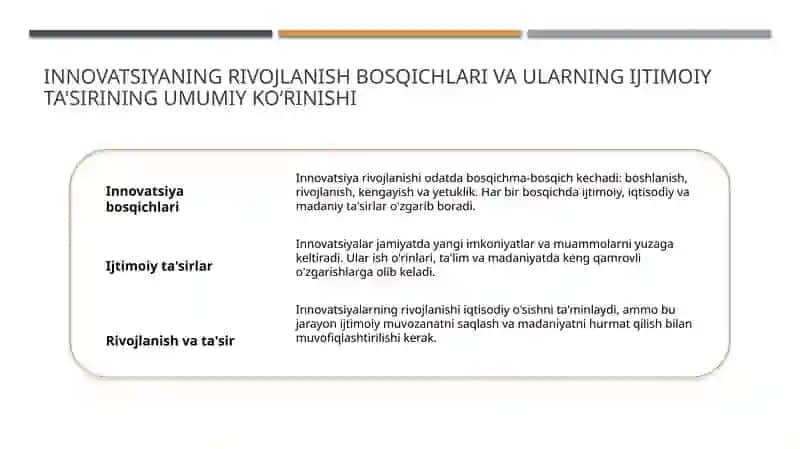 INNOVATSIYANING RIVOJLANISH BOSQICHLARI VA ULARNING IJTIMOIY TA'SIRINING UMUMIY KO'RINISHI

Innovatsiya bosqichlari

Innovatsiya rivojlanishi odatda bosqichma-bosqich kechadi: boshlanish, rivojlanish, kengayish va yetuklik. Har bir bosqichda ijtimoiy, iqtisodiy va madaniy ta'sirlar o'zgarib boradi.

Ijtimoiy ta'sirlar

Innovatsiyalar jamiyatda yangi imkoniyatlar va muammolarni yuzaga keltiradi. Ular ish o'rinlari, ta'lim va madaniyatda keng qamrovli o'zgarishlarga olib keladi.

Rivojlanish va ta'sir

Innovatsiyalarning rivojlanishi iqtisodiy o'sishni ta'minlaydi, ammo bu jarayon ijtimoiy muvozanatni saqlash va madaniyatni hurmat qilish bilan muvofiqlashtirilishi kerak.